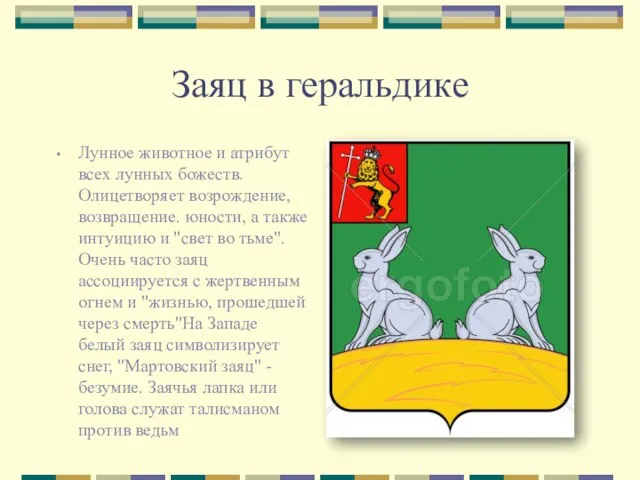 Заяц в геральдике

• Лунное животное и атрибут всех лунных божеств. Олицетворяет возрождение, возвращение. юности, а также интуицию и "свет во тьме". Очень часто заяц ассоциируется с жертвенным огнем и "жизнью, прошедшей через смерть"На Западе белый заяц символизирует снег, "Мартовский заяц" - безумие. Заячья лапка или голова служат талисманом против ведьм

ergofoto